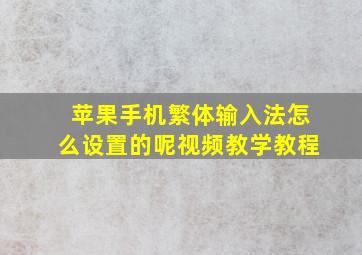 苹果手机繁体输入法怎么设置的呢视频教学教程